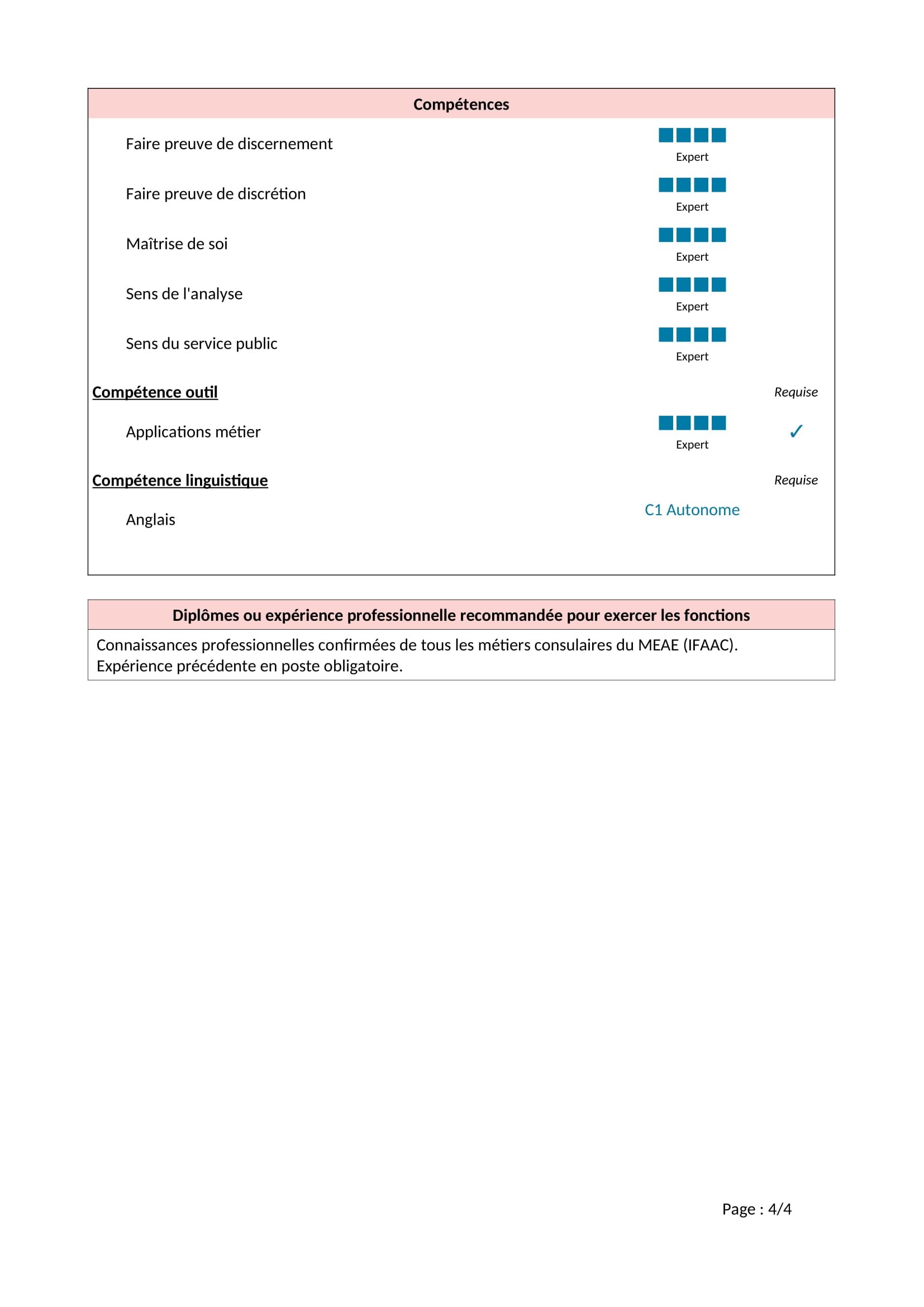 Compétences

Faire preuve de discernement Expert

Faire preuve de discrétion Expert

Maîtrise de soi Expert

Sens de l'analyse Expert

Sens du service public Expert

Compétence outil Requise

Applications métier Expert ✓

Compétence linguistique Requise

Anglais C1 Autonome

Diplômes ou expérience professionnelle recommandée pour exercer les fonctions

Connaissances professionnelles confirmées de tous les métiers consulaires du MEAE (IFAAC).
Expérience précédente en poste obligatoire.

Page : 4/4